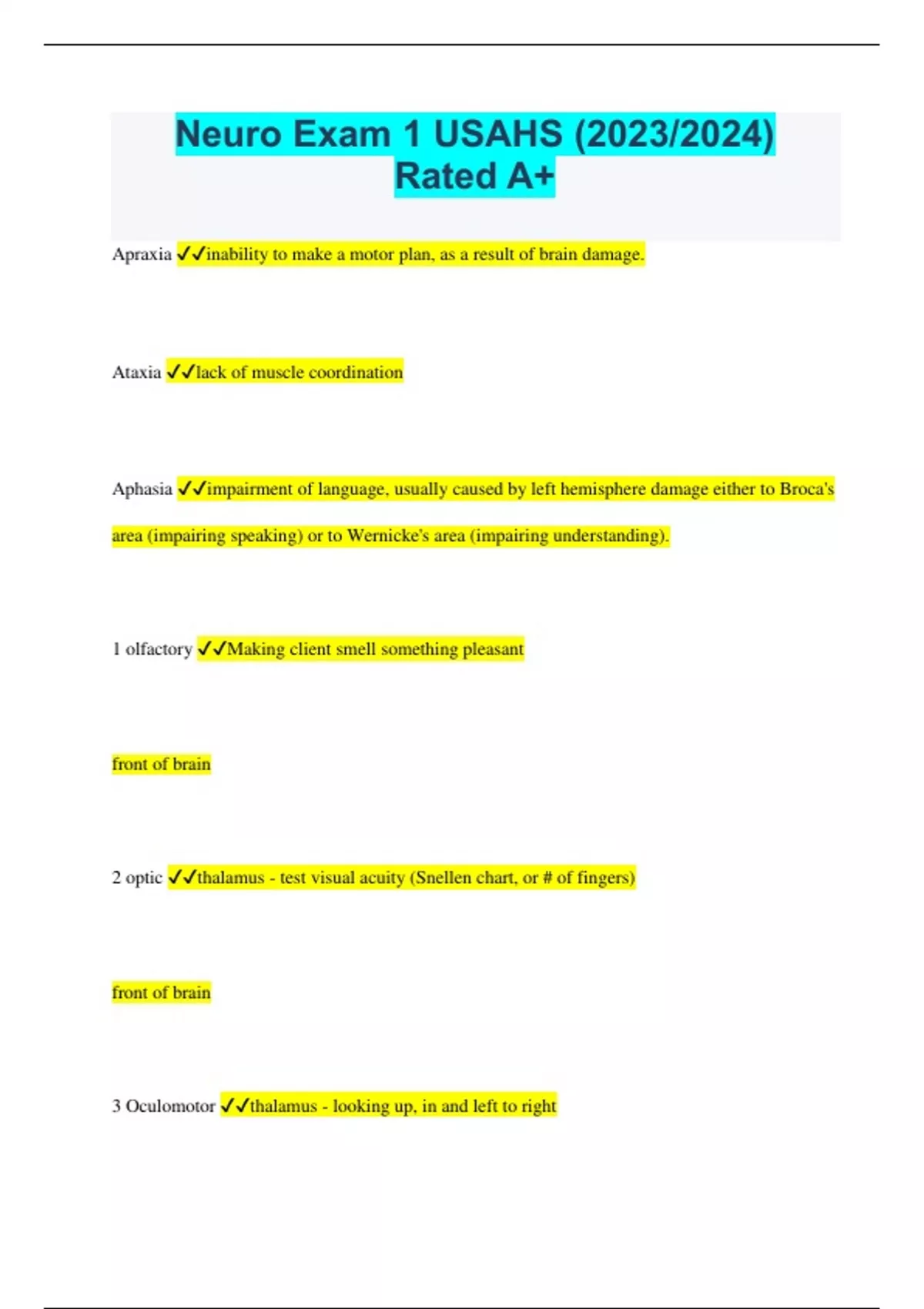 Neuro Exam 1 USAHS (2023/2024) Rated A+

Apraxia ✓✓inability to make a motor plan, as a result of brain damage.

Ataxia ✓✓lack of muscle coordination

Aphasia ✓✓impairment of language, usually caused by left hemisphere damage either to Broca's area (impairing speaking) or to Wernicke's area (impairing understanding).

1 olfactory ✓✓Making client smell something pleasant

front of brain

2 optic ✓✓thalamus - test visual acuity (Snellen chart, or # of fingers)

front of brain

3 Oculomotor ✓✓thalamus - looking up, in and left to right